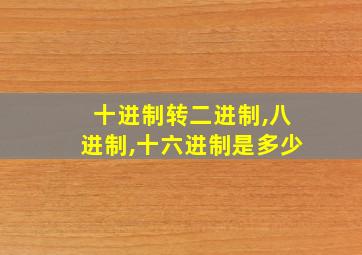 十进制转二进制,八进制,十六进制是多少